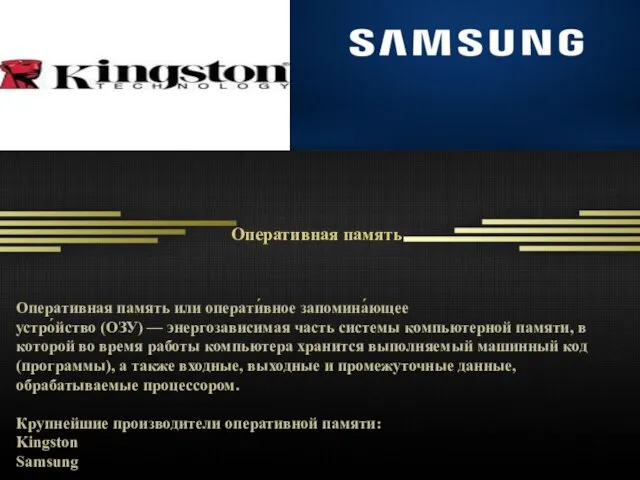 Kingston TECHNOLOGY

SAMSUNG

Оперативная память

Оперативная память или операти́вное запомина́ющее устро́йство (ОЗУ) — энергозависимая часть системы компьютерной памяти, в которой во время работы компьютера хранится выполняемый машинный код (программы), а также входные, выходные и промежуточные данные, обрабатываемые процессором.

Крупнейшие производители оперативной памяти:
Kingston
Samsung